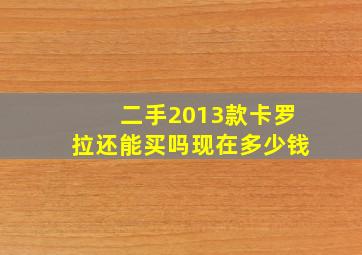 二手2013款卡罗拉还能买吗现在多少钱